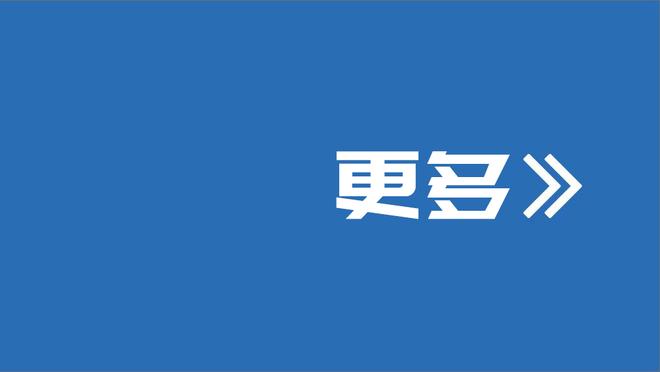 更多》